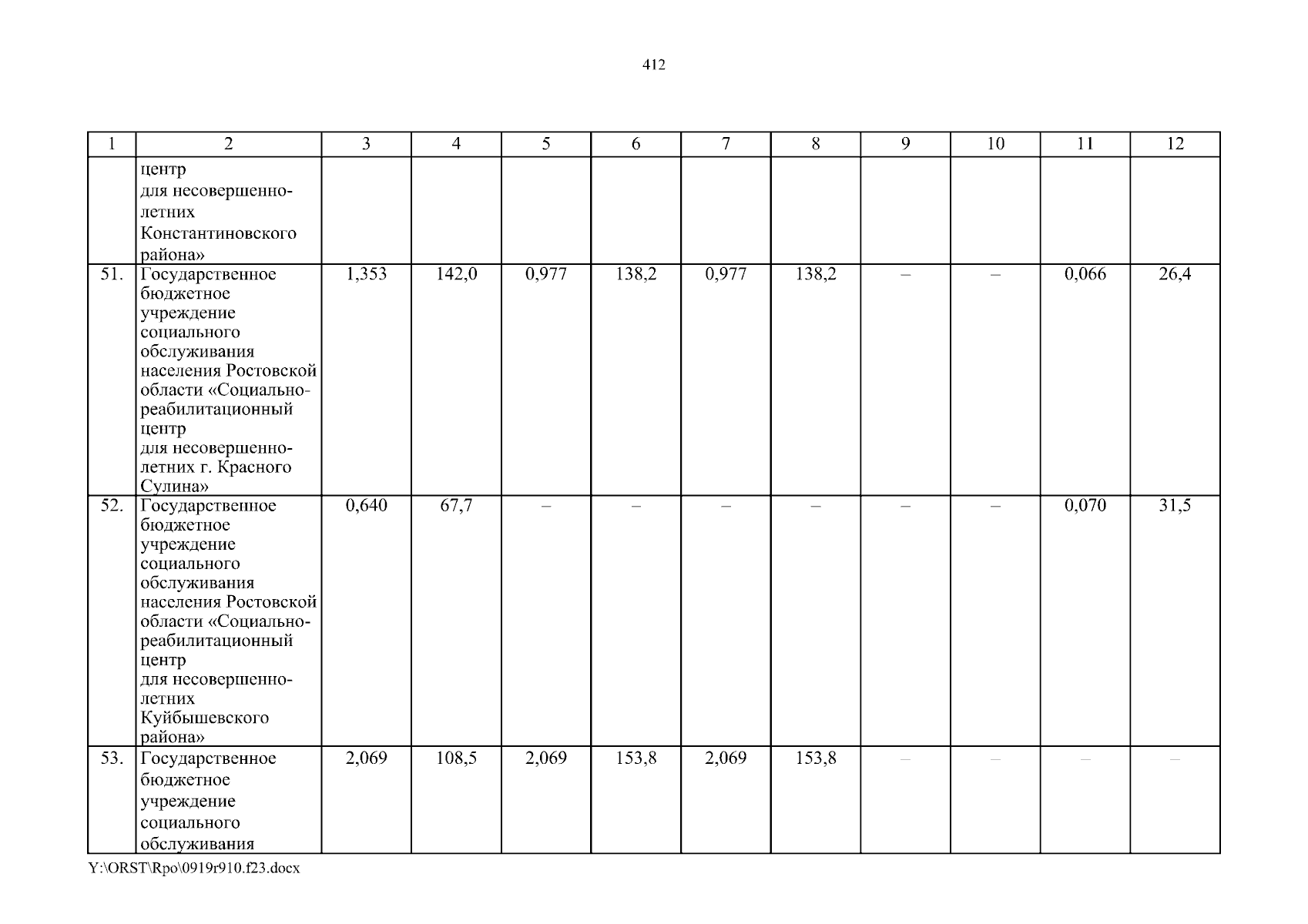 412

| 1 | 2 | 3 | 4 | 5 | 6 | 7 | 8 | 9 | 10 | 11 | 12 |
|---|---|---|---|---|---|---|---|---|---|---|---|
| | центр для несовершеннолетних Константиновского района» | | | | | | | | | | |
| 51. | Государственное бюджетное учреждение социального обслуживания населения Ростовской области «Социально-реабилитационный центр для несовершеннолетних г. Красного Сулина» | 1,353 | 142,0 | 0,977 | 138,2 | 0,977 | 138,2 | – | – | 0,066 | 26,4 |
| 52. | Государственное бюджетное учреждение социального обслуживания населения Ростовской области «Социально-реабилитационный центр для несовершеннолетних Куйбышевского района» | 0,640 | 67,7 | – | – | – | – | – | – | 0,070 | 31,5 |
| 53. | Государственное бюджетное учреждение социального обслуживания | 2,069 | 108,5 | 2,069 | 153,8 | 2,069 | 153,8 | – | – | – | – |

Y:\ORST\Rpo\0919r910.f23.docx